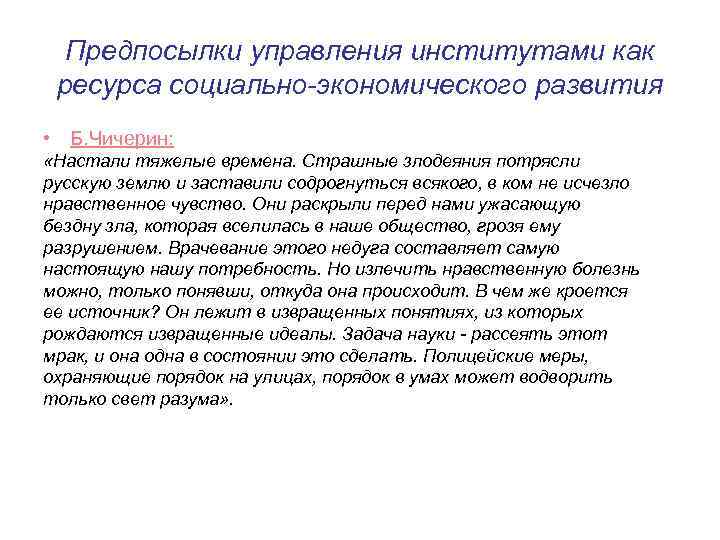 Предпосылки управления институтами как ресурса социально-экономического развития

• Б.Чичерин:
«Настали тяжелые времена. Страшные злодеяния потрясли русскую землю и заставили содрогнуться всякого, в ком не исчезло нравственное чувство. Они раскрыли перед нами ужасающую бездну зла, которая вселилась в наше общество, грозя ему разрушением. Врачевание этого недуга составляет самую настоящую нашу потребность. Но излечить нравственную болезнь можно, только понявши, откуда она происходит. В чем же кроется ее источник? Он лежит в извращенных понятиях, из которых рождаются извращенные идеалы. Задача науки - рассеять этот мрак, и она одна в состоянии это сделать. Полицейские меры, охраняющие порядок на улицах, порядок в умах может водворить только свет разума».